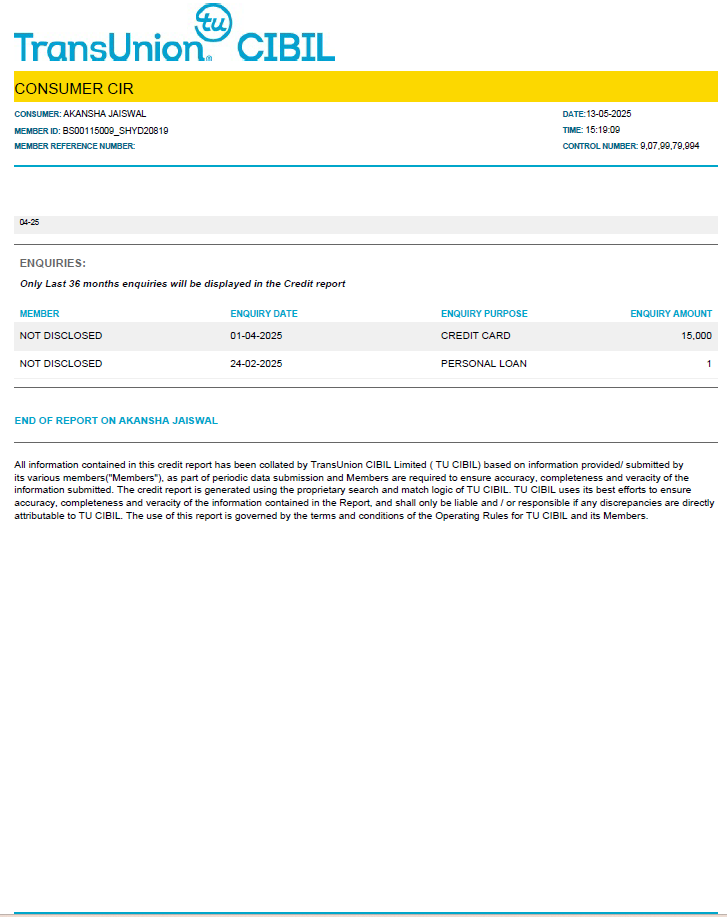 TransUnion tu CIBIL

CONSUMER CIR

CONSUMER: AKANSHA JAISWAL
MEMBER ID: BS00115009_SHYD20819
MEMBER REFERENCE NUMBER:

DATE: 13-05-2025
TIME: 15:19:09
CONTROL NUMBER: 9,07,99,79,994

04-25

ENQUIRIES:

Only Last 36 months enquiries will be displayed in the Credit report

| MEMBER | ENQUIRY DATE | ENQUIRY PURPOSE | ENQUIRY AMOUNT |
|---|---|---|---|
| NOT DISCLOSED | 01-04-2025 | CREDIT CARD | 15,000 |
| NOT DISCLOSED | 24-02-2025 | PERSONAL LOAN | 1 |

END OF REPORT ON AKANSHA JAISWAL

All information contained in this credit report has been collated by TransUnion CIBIL Limited ( TU CIBIL) based on information provided/ submitted by its various members("Members"), as part of periodic data submission and Members are required to ensure accuracy, completeness and veracity of the information submitted. The credit report is generated using the proprietary search and match logic of TU CIBIL. TU CIBIL uses its best efforts to ensure accuracy, completeness and veracity of the information contained in the Report, and shall only be liable and / or responsible if any discrepancies are directly attributable to TU CIBIL. The use of this report is governed by the terms and conditions of the Operating Rules for TU CIBIL and its Members.